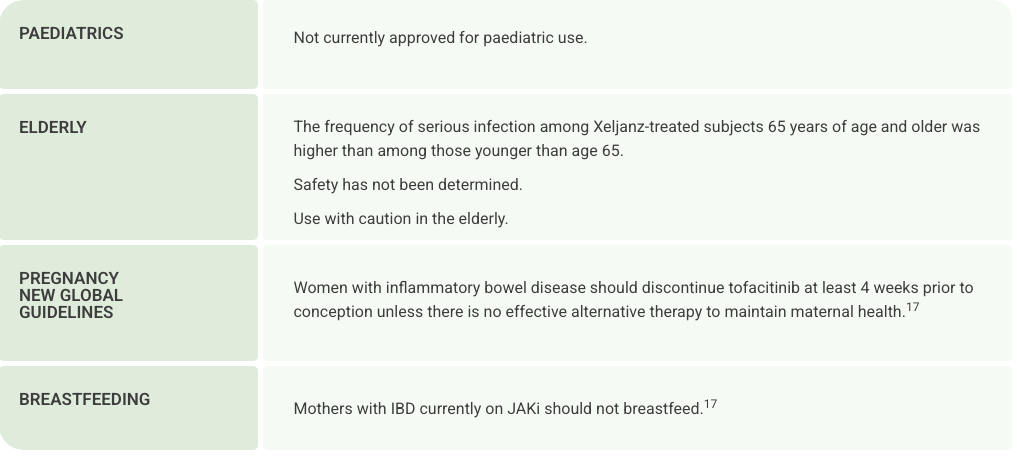 | PAEDIATRICS | Not currently approved for paediatric use. |
|---|---|
| ELDERLY | The frequency of serious infection among Xeljanz-treated subjects 65 years of age and older was higher than among those younger than age 65. Safety has not been determined. Use with caution in the elderly. |
| PREGNANCY NEW GLOBAL GUIDELINES | Women with inflammatory bowel disease should discontinue tofacitinib at least 4 weeks prior to conception unless there is no effective alternative therapy to maintain maternal health.$^{17}$ |
| BREASTFEEDING | Mothers with IBD currently on JAKi should not breastfeed.$^{17}$ |